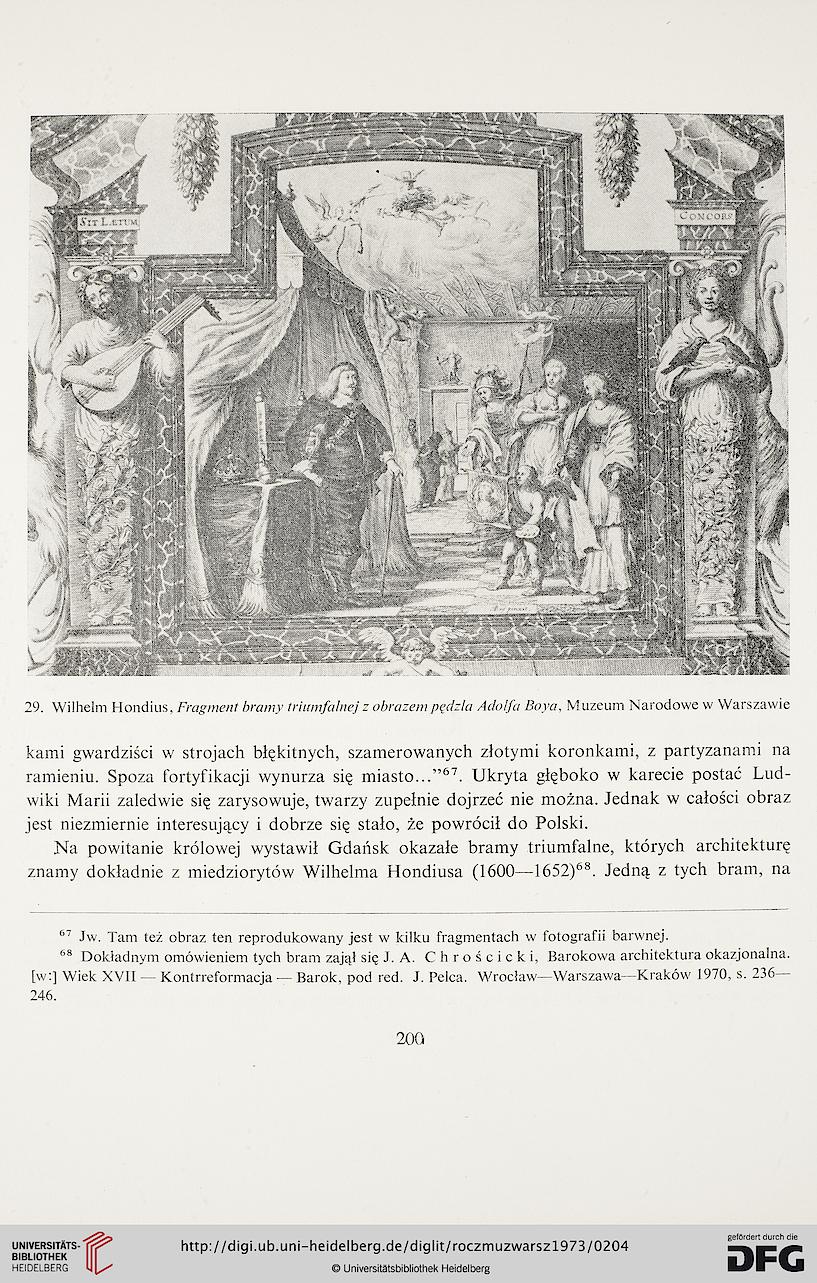 SIT LÆTUM

CONCORS

29. Wilhelm Hondius, Fragment bramy triumfalnej z obrazem pędzla Adolfa Boya, Muzeum Narodowe w Warszawie

kami gwardziści w strojach błękitnych, szamerowanych złotymi koronkami, z partyzanami na ramieniu. Spoza fortyfikacji wynurza się miasto..."$^{67}$. Ukryta głęboko w karecie postać Ludwiki Marii zaledwie się zarysowuje, twarzy zupełnie dojrzeć nie można. Jednak w całości obraz jest niezmiernie interesujący i dobrze się stało, że powrócił do Polski.

Na powitanie królowej wystawił Gdańsk okazałe bramy triumfalne, których architekturę znamy dokładnie z miedziorytów Wilhelma Hondiusa (1600—1652)$^{68}$. Jedną z tych bram, na

$^{67}$ Jw. Tam też obraz ten reprodukowany jest w kilku fragmentach w fotografii barwnej.

$^{68}$ Dokładnym omówieniem tych bram zajął się J. A. Chrościcki, Barokowa architektura okazjonalna. [w:] Wiek XVII — Kontrreformacja — Barok, pod red. J. Pelca. Wrocław—Warszawa—Kraków 1970, s. 236—246.

200

UNIVERSITÄTS-BIBLIOTHEK HEIDELBERG

http://digi.ub.uni-heidelberg.de/diglit/roczmuzwarsz1973/0204

© Universitätsbibliothek Heidelberg

gefördert durch die DFG